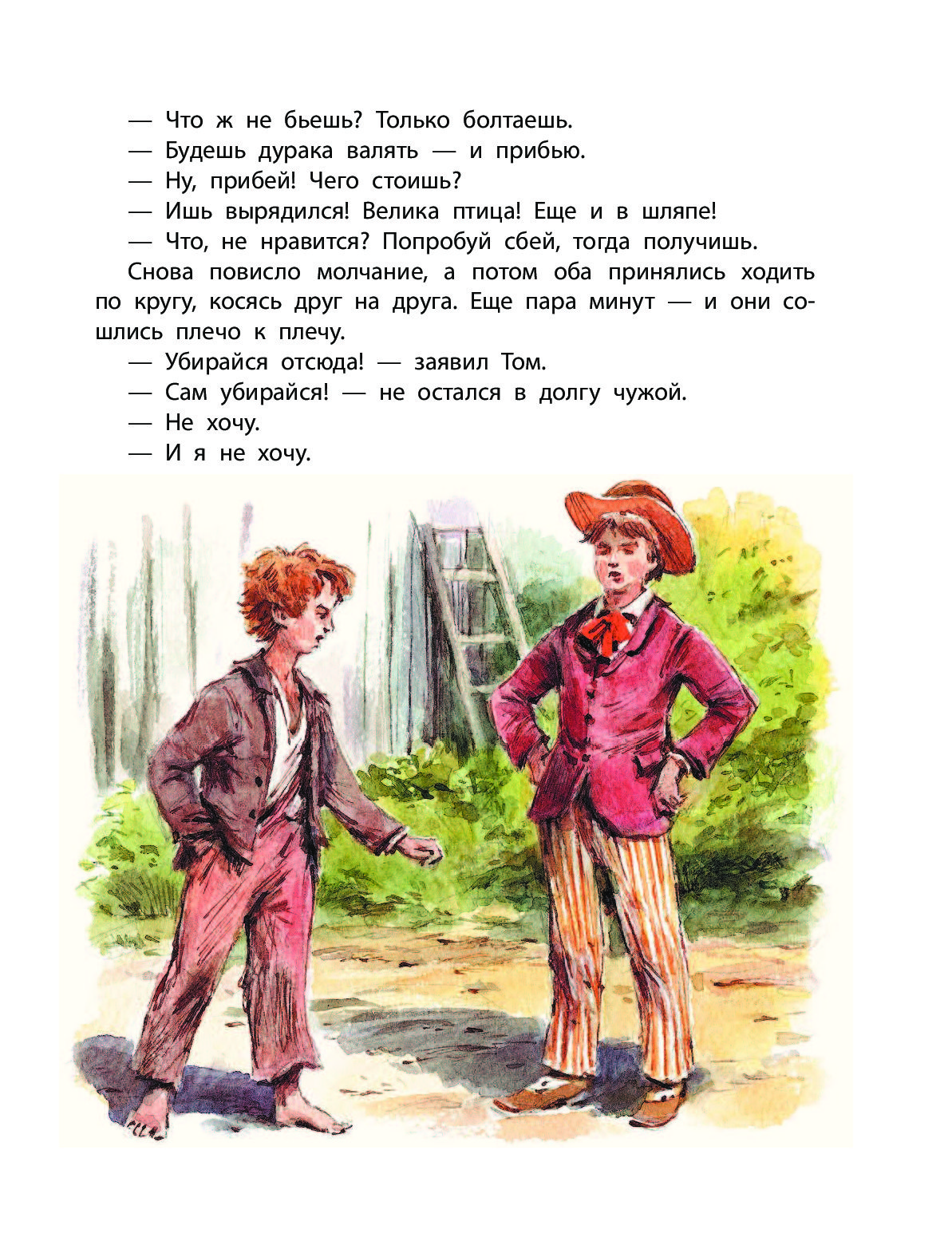 — Что ж не бьешь? Только болтаешь.

— Будешь дурака валять — и прибью.

— Ну, прибей! Чего стоишь?

— Ишь вырядился! Велика птица! Еще и в шляпе!

— Что, не нравится? Попробуй сбей, тогда получишь.

Снова повисло молчание, а потом оба принялись ходить по кругу, косясь друг на друга. Еще пара минут — и они сошлись плечо к плечу.

— Убирайся отсюда! — заявил Том.

— Сам убирайся! — не остался в долгу чужой.

— Не хочу.

— И я не хочу.